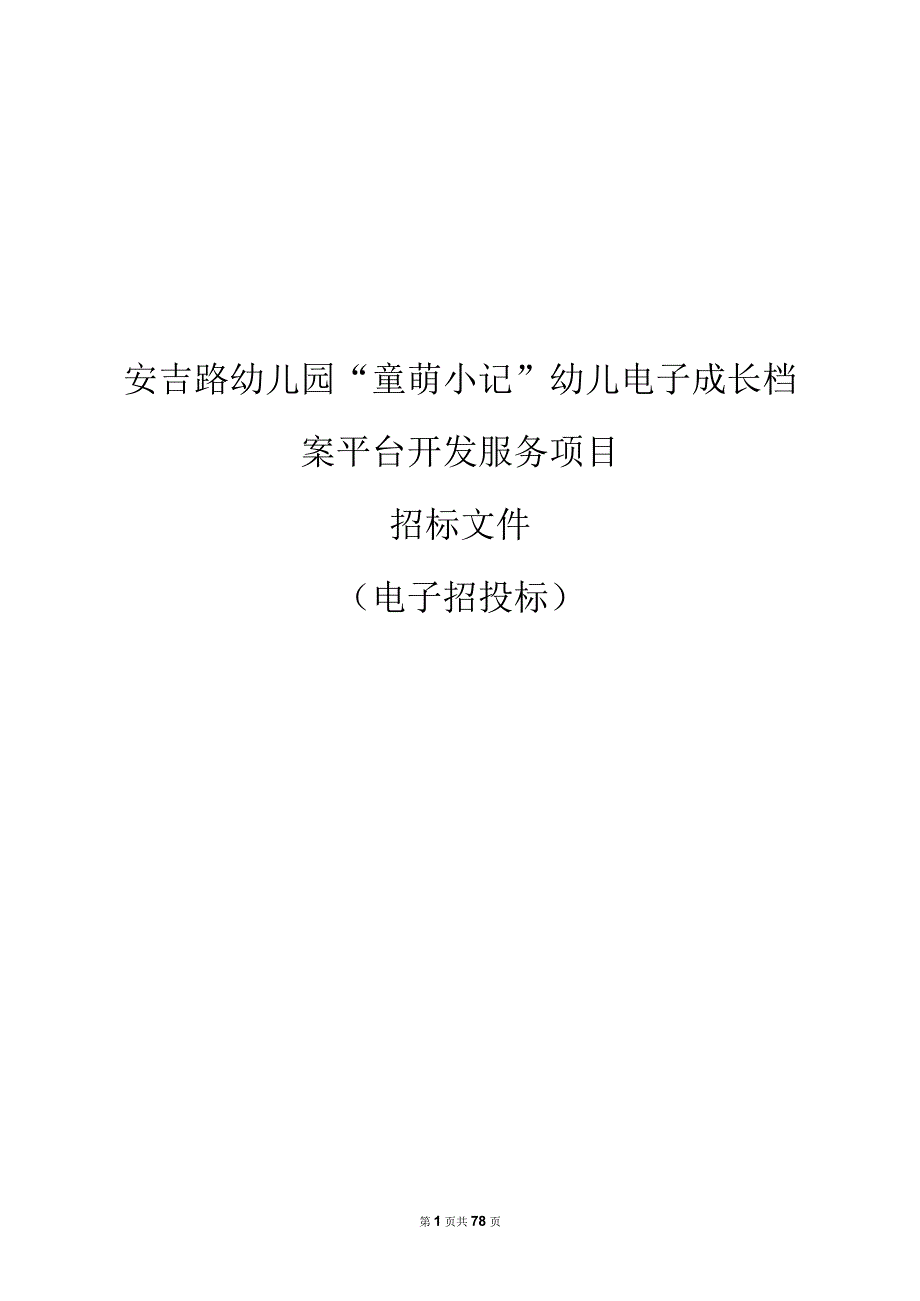 安吉路幼儿园“童萌小记”幼儿电子成长档案平台开发服务项目

招标文件

（电子招投标）

第1页共78页